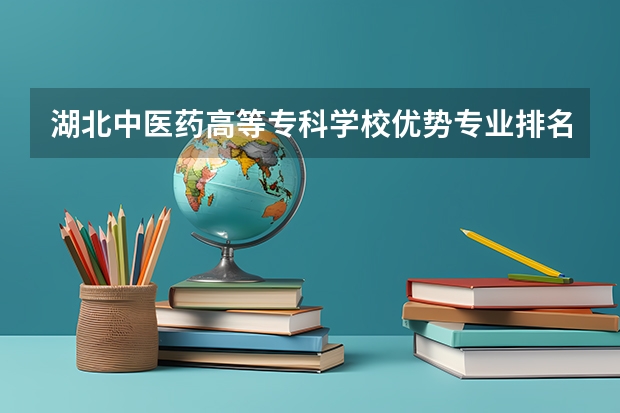 湖北中医药高等专科学校优势专业排名